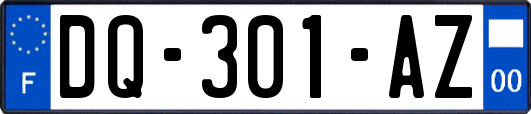 F

DQ-301-AZ

00